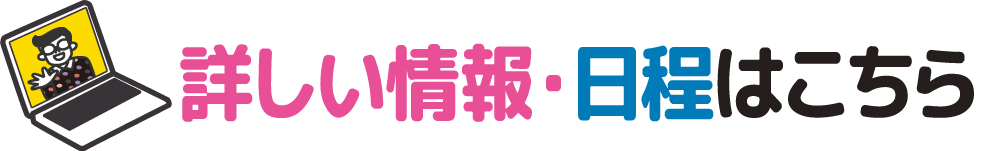 詳しい情報・日程はこちら